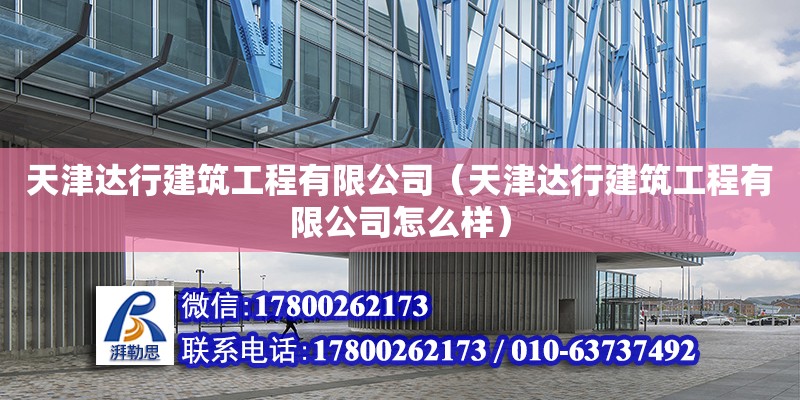 天津达行建筑工程有限公司（天津达行建筑工程有限公司怎么样）

湃勒思

微信:17800262173

联系电话:17800262173 / 010-63737492